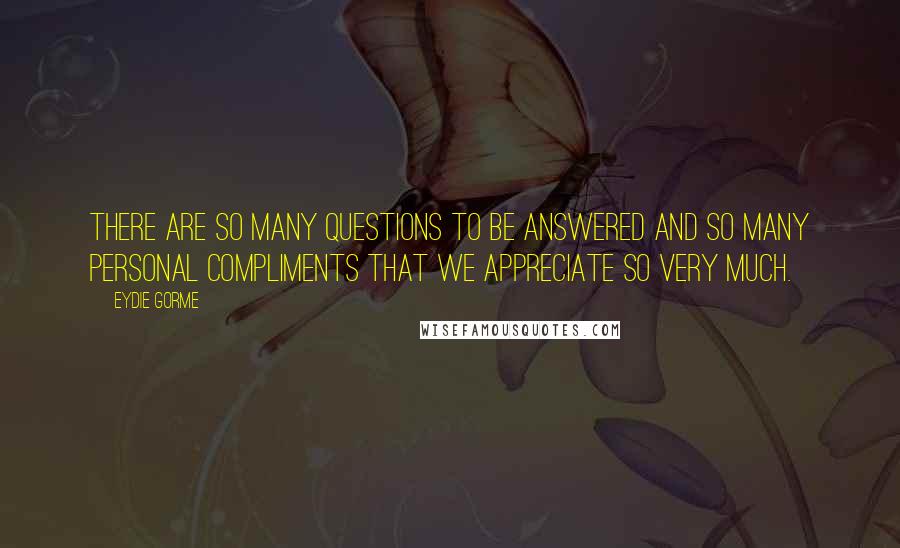 THERE ARE SO MANY QUESTIONS TO BE ANSWERED AND SO MANY PERSONAL COMPLIMENTS THAT WE APPRECIATE SO VERY MUCH.

EYDIE GORME

WISEFAMOUSQUOTES.COM